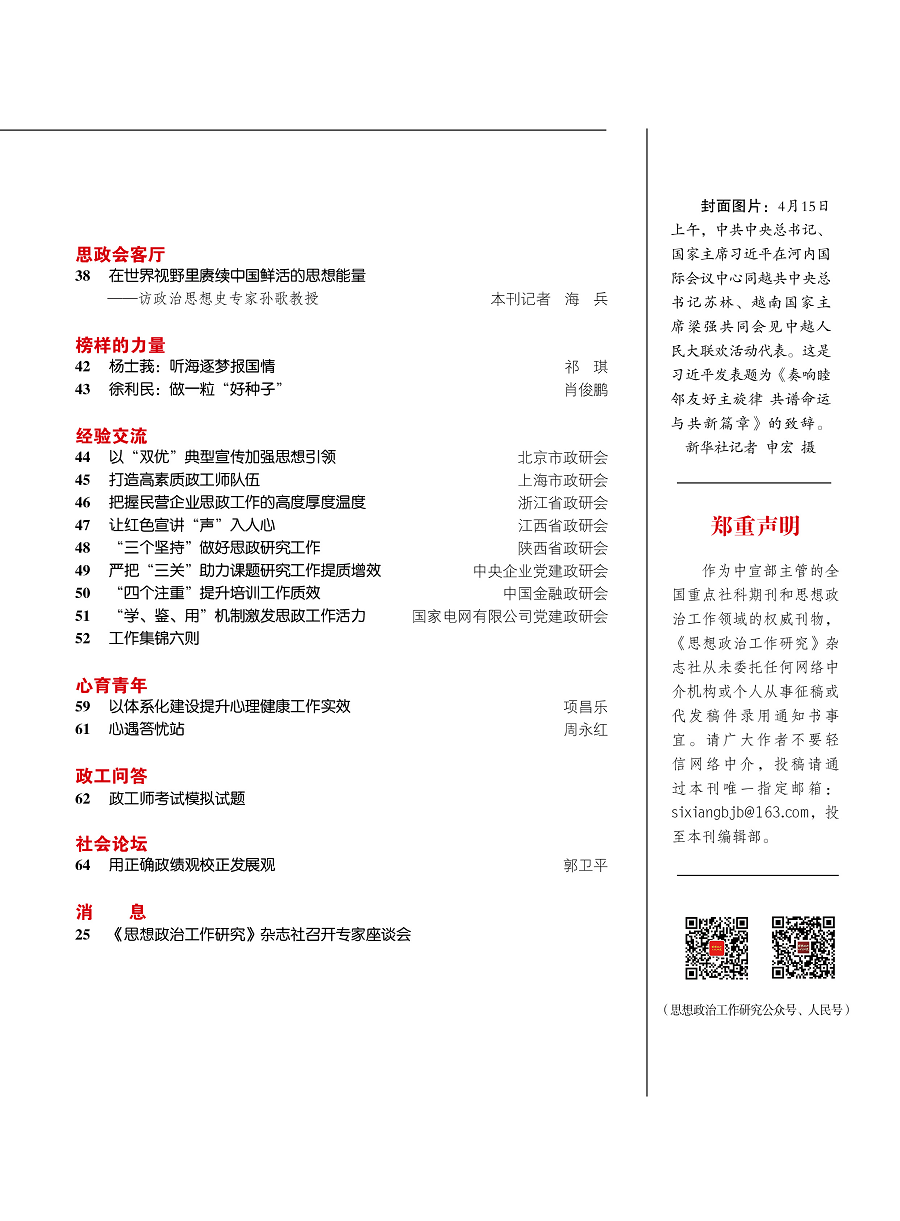 思政会客厅

38 在世界视野里赓续中国鲜活的思想能量
——访政治思想史专家孙歌教授 本刊记者 海 兵

榜样的力量

42 杨士莪：听海逐梦报国情 祁 琪
43 徐利民：做一粒“好种子” 肖俊鹏

经验交流

44 以“双优”典型宣传加强思想引领 北京市政研会
45 打造高素质政工师队伍 上海市政研会
46 把握民营企业思政工作的高度厚度温度 浙江省政研会
47 让红色宣讲“声”入人心 江西省政研会
48 “三个坚持”做好思政研究工作 陕西省政研会
49 严把“三关”助力课题研究工作提质增效 中央企业党建政研会
50 “四个注重”提升培训工作质效 中国金融政研会
51 “学、鉴、用”机制激发思政工作活力 国家电网有限公司党建政研会
52 工作集锦六则

心育青年

59 以体系化建设提升心理健康工作实效 项昌乐
61 心遇答忧站 周永红

政工问答

62 政工师考试模拟试题

社会论坛

64 用正确政绩观校正发展观 郭卫平

消 息

25 《思想政治工作研究》杂志社召开专家座谈会

封面图片：4月15日上午，中共中央总书记、国家主席习近平在河内国际会议中心同越共中央总书记苏林、越南国家主席梁强共同会见中越人民大联欢活动代表。这是习近平发表题为《奏响睦邻友好主旋律 共谱命运与共新篇章》的致辞。
新华社记者 申宏 摄

郑重声明

作为中宣部主管的全国重点社科期刊和思想政治工作领域的权威刊物，《思想政治工作研究》杂志社从未委托任何网络中介机构或个人从事征稿或代发稿件录用通知书事宜。请广大作者不要轻信网络中介，投稿请通过本刊唯一指定邮箱：sixiangbjb@163.com，投至本刊编辑部。

（思想政治工作研究公众号、人民号）